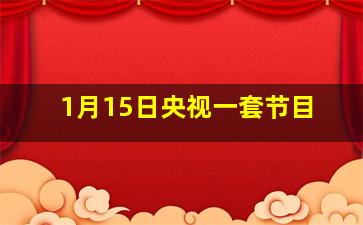 1月15日央视一套节目